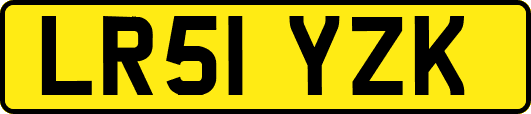 LR51 YZK